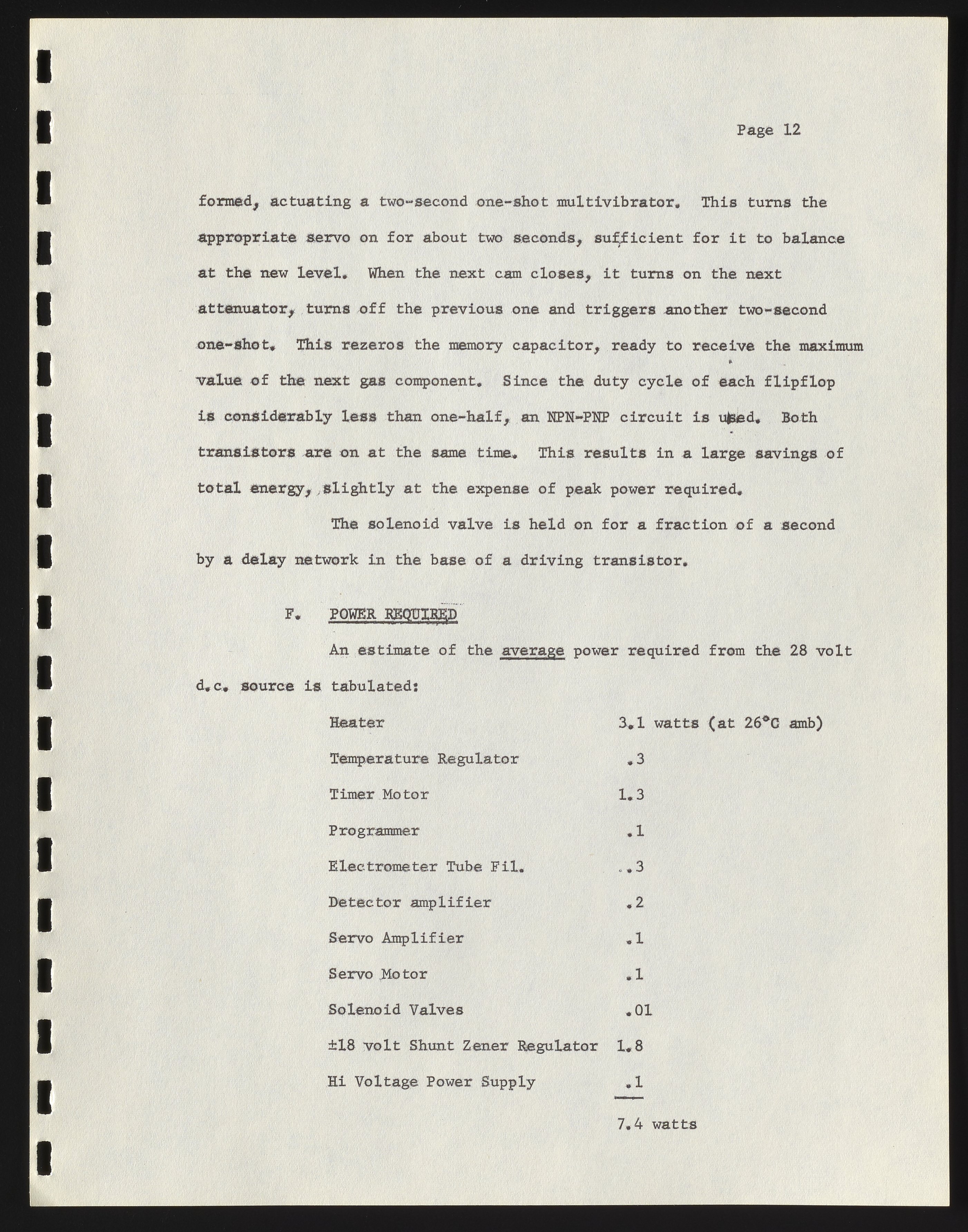 Page 12

formed, actuating a two-second one-shot multivibrator. This turns the appropriate servo on for about two seconds, sufficient for it to balance at the new level. When the next cam closes, it turns on the next attenuator, turns off the previous one and triggers another two-second one-shot. This rezeros the memory capacitor, ready to receive the maximum value of the next gas component. Since the duty cycle of each flipflop is considerably less than one-half, an NPN-PNP circuit is used. Both transistors are on at the same time. This results in a large savings of total energy, slightly at the expense of peak power required.

The solenoid valve is held on for a fraction of a second by a delay network in the base of a driving transistor.

F. POWER REQUIRED

An estimate of the average power required from the 28 volt d.c. source is tabulated:

| | |
|---|---|
| Heater | 3.1 watts (at 26°C amb) |
| Temperature Regulator | .3 |
| Timer Motor | 1.3 |
| Programmer | .1 |
| Electrometer Tube Fil. | .3 |
| Detector amplifier | .2 |
| Servo Amplifier | .1 |
| Servo Motor | .1 |
| Solenoid Valves | .01 |
| ±18 volt Shunt Zener Regulator | 1.8 |
| Hi Voltage Power Supply | .1 |
| | 7.4 watts |